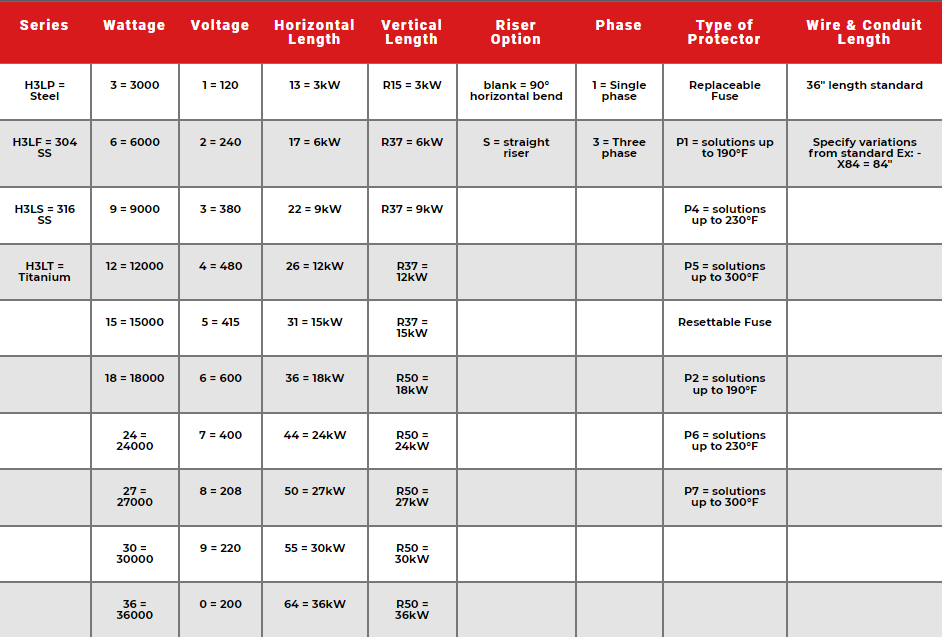 | Series | Wattage | Voltage | Horizontal Length | Vertical Length | Riser Option | Phase | Type of Protector | Wire & Conduit Length |
|---|---|---|---|---|---|---|---|---|
| H3LP = Steel | 3 = 3000 | 1 = 120 | 13 = 3kW | R15 = 3kW | blank = 90° horizontal bend | 1 = Single phase | Replaceable Fuse | 36" length standard |
| H3LF = 304 SS | 6 = 6000 | 2 = 240 | 17 = 6kW | R37 = 6kW | S = straight riser | 3 = Three phase | P1 = solutions up to 190°F | Specify variations from standard Ex: - X84 = 84" |
| H3LS = 316 SS | 9 = 9000 | 3 = 380 | 22 = 9kW | R37 = 9kW | | | P4 = solutions up to 230°F | |
| H3LT = Titanium | 12 = 12000 | 4 = 480 | 26 = 12kW | R37 = 12kW | | | P5 = solutions up to 300°F | |
| | 15 = 15000 | 5 = 415 | 31 = 15kW | R37 = 15kW | | | Resettable Fuse | |
| | 18 = 18000 | 6 = 600 | 36 = 18kW | R50 = 18kW | | | P2 = solutions up to 190°F | |
| | 24 = 24000 | 7 = 400 | 44 = 24kW | R50 = 24kW | | | P6 = solutions up to 230°F | |
| | 27 = 27000 | 8 = 208 | 50 = 27kW | R50 = 27kW | | | P7 = solutions up to 300°F | |
| | 30 = 30000 | 9 = 220 | 55 = 30kW | R50 = 30kW | | | | |
| | 36 = 36000 | 0 = 200 | 64 = 36kW | R50 = 36kW | | | | |